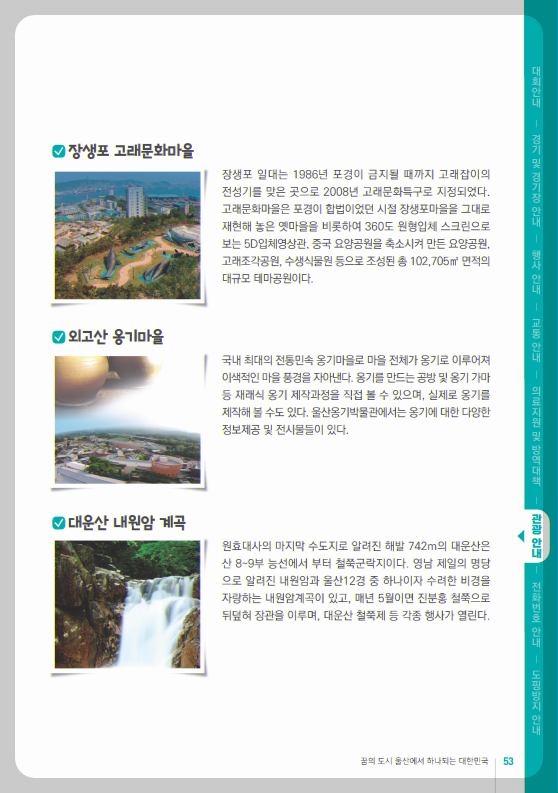 장생포 고래문화마을

장생포 일대는 1986년 포경이 금지될 때까지 고래잡이의 전성기를 맞은 곳으로 2008년 고래문화특구로 지정되었다. 고래문화마을은 포경이 합법이었던 시절 장생포마을을 그대로 재현해 놓은 옛마을을 비롯하여 360도 원형입체 스크린으로 보는 5D입체영상관, 중국 요양공원을 축소시켜 만든 요양공원, 고래조각공원, 수생식물원 등으로 조성된 총 102,705㎡ 면적의 대규모 테마공원이다.

외고산 옹기마을

국내 최대의 전통민속 옹기마을로 마을 전체가 옹기로 이루어져 이색적인 마을 풍경을 자아낸다. 옹기를 만드는 공방 및 옹기 가마 등 재래식 옹기 제작과정을 직접 볼 수 있으며, 실제로 옹기를 제작해 볼 수도 있다. 울산옹기박물관에서는 옹기에 대한 다양한 정보제공 및 전시물들이 있다.

대운산 내원암 계곡

원효대사의 마지막 수도지로 알려진 해발 742m의 대운산은 산 8~9부 능선에서 부터 철쭉군락지이다. 영남 제일의 명당으로 알려진 내원암과 울산12경 중 하나이자 수려한 비경을 자랑하는 내원암계곡이 있고, 매년 5월이면 진분홍 철쭉으로 뒤덮혀 장관을 이루며, 대운산 철쭉제 등 각종 행사가 열린다.

대회안내 | 경기 및 경기장 안내 | 행사 안내 | 교통 안내 | 의료지원 및 방역대책 | 관광 안내 | 전화번호 안내 | 도핑방지 안내

꿈의 도시 울산에서 하나되는 대한민국 | 53